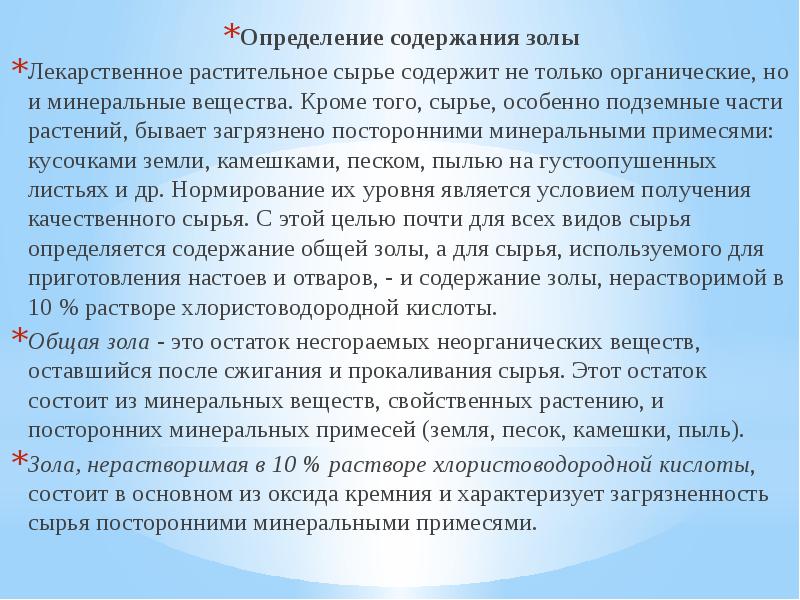 *Определение содержания золы

*Лекарственное растительное сырье содержит не только органические, но и минеральные вещества. Кроме того, сырье, особенно подземные части растений, бывает загрязнено посторонними минеральными примесями: кусочками земли, камешками, песком, пылью на густоопушенных листьях и др. Нормирование их уровня является условием получения качественного сырья. С этой целью почти для всех видов сырья определяется содержание общей золы, а для сырья, используемого для приготовления настоев и отваров, - и содержание золы, нерастворимой в 10 % растворе хлористоводородной кислоты.

*Общая зола - это остаток несгораемых неорганических веществ, оставшийся после сжигания и прокаливания сырья. Этот остаток состоит из минеральных веществ, свойственных растению, и посторонних минеральных примесей (земля, песок, камешки, пыль).

*Зола, нерастворимая в 10 % растворе хлористоводородной кислоты, состоит в основном из оксида кремния и характеризует загрязненность сырья посторонними минеральными примесями.